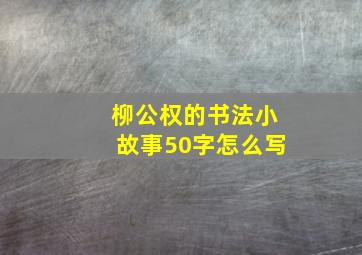 柳公权的书法小故事50字怎么写